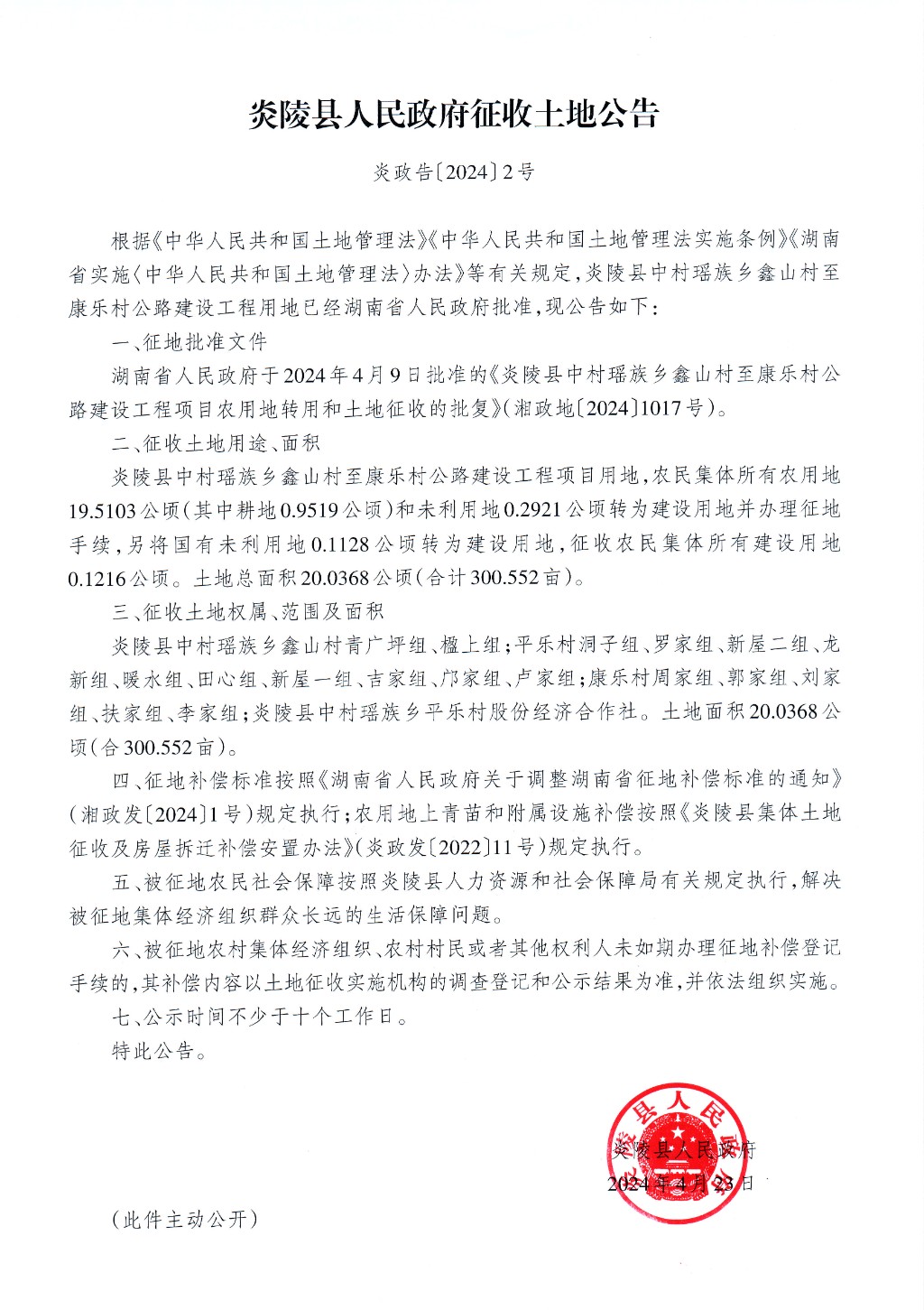 炎陵县人民政府征收土地公告

炎政告〔2024〕2号

根据《中华人民共和国土地管理法》《中华人民共和国土地管理法实施条例》《湖南省实施〈中华人民共和国土地管理法〉办法》等有关规定，炎陵县中村瑶族乡鑫山村至康乐村公路建设工程用地已经湖南省人民政府批准，现公告如下：

一、征地批准文件

湖南省人民政府于2024年4月9日批准的《炎陵县中村瑶族乡鑫山村至康乐村公路建设工程项目农用地转用和土地征收的批复》（湘政地〔2024〕1017号）。

二、征收土地用途、面积

炎陵县中村瑶族乡鑫山村至康乐村公路建设工程项目用地，农民集体所有农用地19.5103公顷（其中耕地0.9519公顷）和未利用地0.2921公顷转为建设用地并办理征地手续，另将国有未利用地0.1128公顷转为建设用地，征收农民集体所有建设用地0.1216公顷。土地总面积20.0368公顷（合计300.552亩）。

三、征收土地权属、范围及面积

炎陵县中村瑶族乡鑫山村青广坪组、楹上组；平乐村洞子组、罗家组、新屋二组、龙新组、暖水组、田心组、新屋一组、吉家组、邝家组、卢家组；康乐村周家组、郭家组、刘家组、扶家组、李家组；炎陵县中村瑶族乡平乐村股份经济合作社。土地面积20.0368公顷（合300.552亩）。

四、征地补偿标准按照《湖南省人民政府关于调整湖南省征地补偿标准的通知》（湘政发〔2024〕1号）规定执行；农用地上青苗和附属设施补偿按照《炎陵县集体土地征收及房屋拆迁补偿安置办法》（炎政发〔2022〕11号）规定执行。

五、被征地农民社会保障按照炎陵县人力资源和社会保障局有关规定执行，解决被征地集体经济组织群众长远的生活保障问题。

六、被征地农村集体经济组织、农村村民或者其他权利人未如期办理征地补偿登记手续的，其补偿内容以土地征收实施机构的调查登记和公示结果为准，并依法组织实施。

七、公示时间不少于十个工作日。

特此公告。

炎陵县人民政府

炎陵县人民政府
2024年4月23日

（此件主动公开）